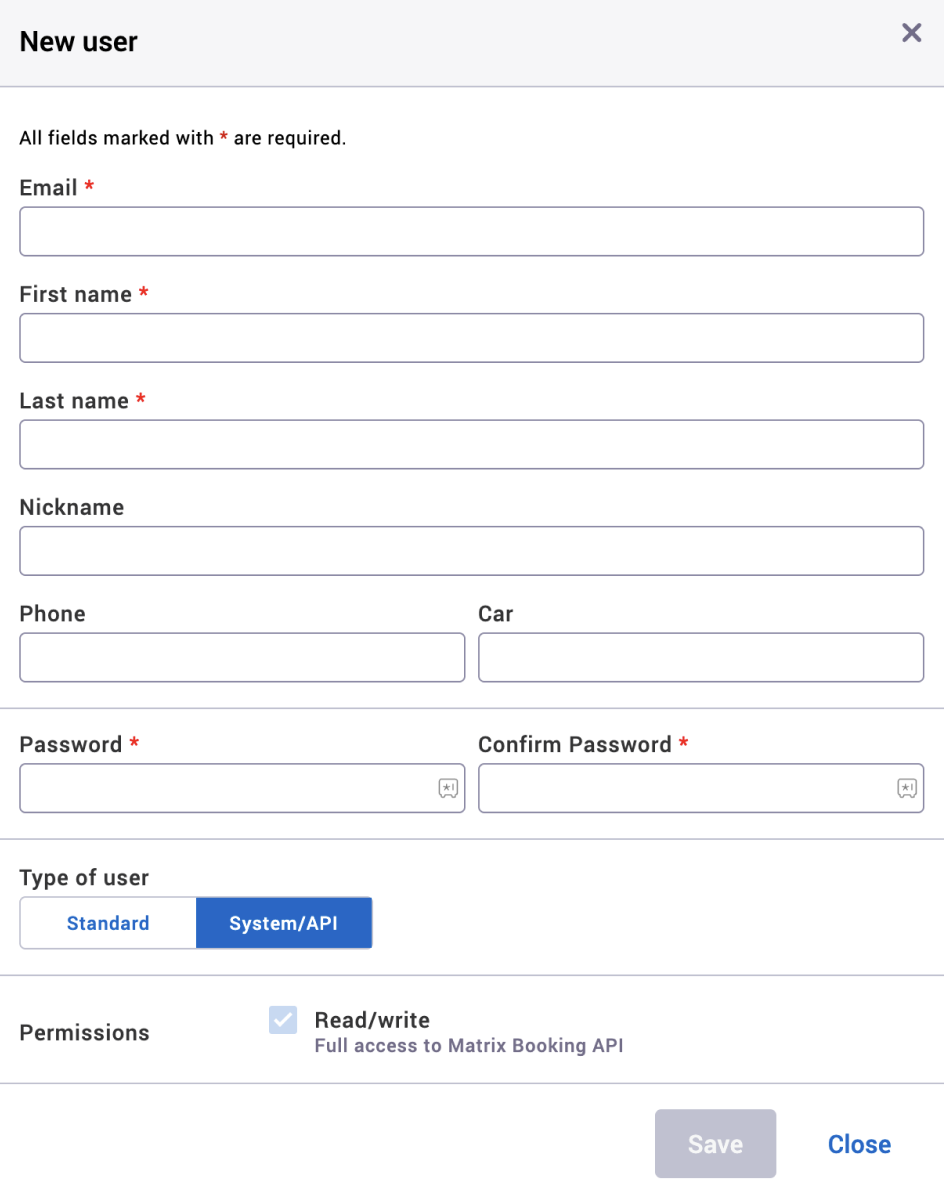 New user

×

All fields marked with * are required.

Email *

First name *

Last name *

Nickname

Phone

Car

Password *

Confirm Password *

Type of user

Standard System/API

Permissions

Read/write
Full access to Matrix Booking API

Save Close